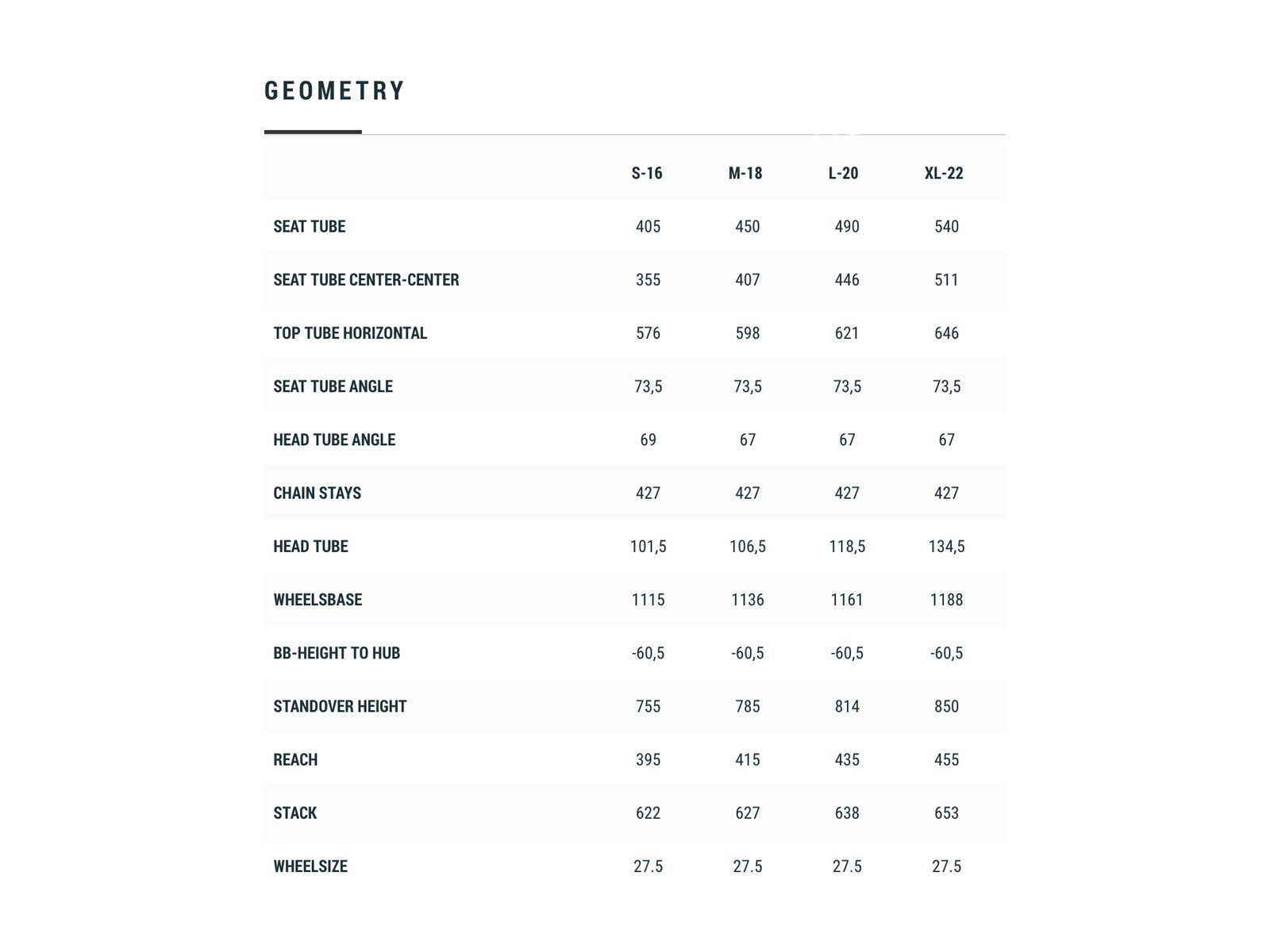 GEOMETRY

| | S-16 | M-18 | L-20 | XL-22 |
|---|---|---|---|---|
| SEAT TUBE | 405 | 450 | 490 | 540 |
| SEAT TUBE CENTER-CENTER | 355 | 407 | 446 | 511 |
| TOP TUBE HORIZONTAL | 576 | 598 | 621 | 646 |
| SEAT TUBE ANGLE | 73,5 | 73,5 | 73,5 | 73,5 |
| HEAD TUBE ANGLE | 69 | 67 | 67 | 67 |
| CHAIN STAYS | 427 | 427 | 427 | 427 |
| HEAD TUBE | 101,5 | 106,5 | 118,5 | 134,5 |
| WHEELSBASE | 1115 | 1136 | 1161 | 1188 |
| BB-HEIGHT TO HUB | -60,5 | -60,5 | -60,5 | -60,5 |
| STANDOVER HEIGHT | 755 | 785 | 814 | 850 |
| REACH | 395 | 415 | 435 | 455 |
| STACK | 622 | 627 | 638 | 653 |
| WHEELSIZE | 27.5 | 27.5 | 27.5 | 27.5 |